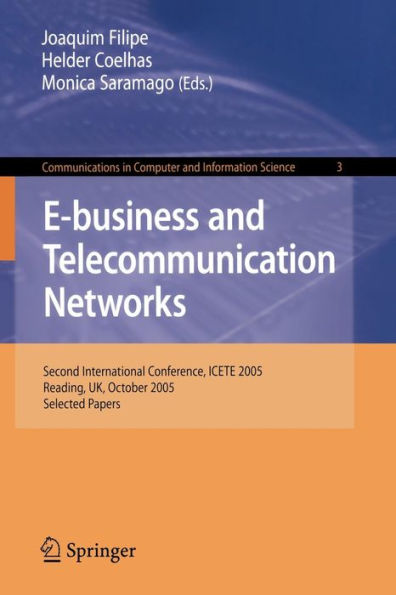 Joaquim Filipe
Helder Coelhas
Monica Saramago (Eds.)

Communications in Computer and Information Science 3

E-business and Telecommunication Networks

Second International Conference, ICETE 2005
Reading, UK, October 2005
Selected Papers

Springer